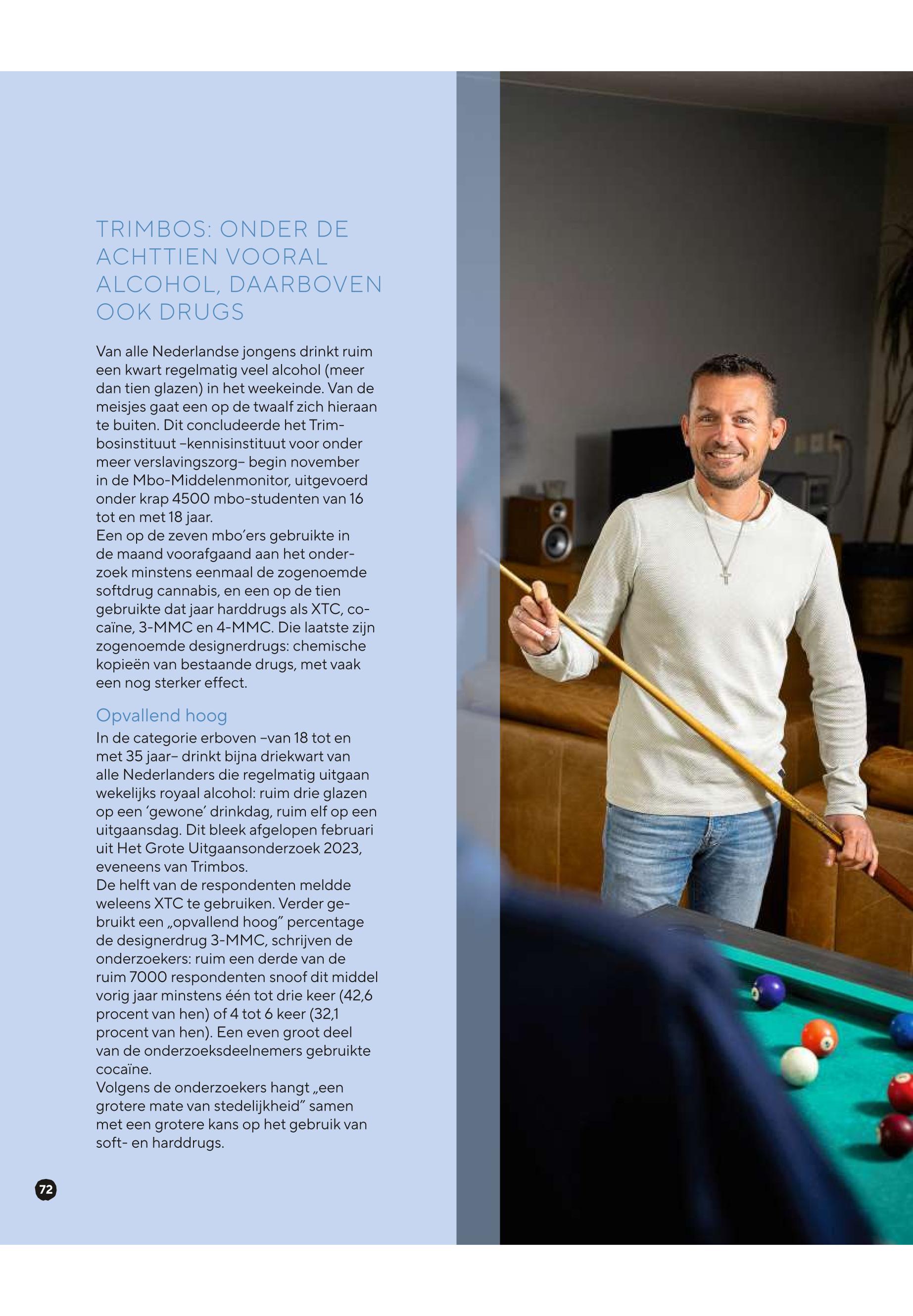 TRIMBOS: ONDER DE ACHTTIEN VOORAL ALCOHOL, DAARBOVEN OOK DRUGS

Van alle Nederlandse jongens drinkt ruim een kwart regelmatig veel alcohol (meer dan tien glazen) in het weekeinde. Van de meisjes gaat een op de twaalf zich hieraan te buiten. Dit concludeerde het Trimbosinstituut –kennisinstituut voor onder meer verslavingszorg– begin november in de Mbo-Middelenmonitor, uitgevoerd onder krap 4500 mbo-studenten van 16 tot en met 18 jaar.
Een op de zeven mbo'ers gebruikte in de maand voorafgaand aan het onderzoek minstens eenmaal de zogenoemde softdrug cannabis, en een op de tien gebruikte dat jaar harddrugs als XTC, cocaïne, 3-MMC en 4-MMC. Die laatste zijn zogenoemde designerdrugs: chemische kopieën van bestaande drugs, met vaak een nog sterker effect.

Opvallend hoog
In de categorie erboven –van 18 tot en met 35 jaar– drinkt bijna driekwart van alle Nederlanders die regelmatig uitgaan wekelijks royaal alcohol: ruim drie glazen op een 'gewone' drinkdag, ruim elf op een uitgaansdag. Dit bleek afgelopen februari uit Het Grote Uitgaansonderzoek 2023, eveneens van Trimbos.
De helft van de respondenten meldde weleens XTC te gebruiken. Verder gebruikt een „opvallend hoog" percentage de designerdrug 3-MMC, schrijven de onderzoekers: ruim een derde van de ruim 7000 respondenten snoof dit middel vorig jaar minstens één tot drie keer (42,6 procent van hen) of 4 tot 6 keer (32,1 procent van hen). Een even groot deel van de onderzoeksdeelnemers gebruikte cocaïne.
Volgens de onderzoekers hangt „een grotere mate van stedelijkheid" samen met een grotere kans op het gebruik van soft- en harddrugs.

72